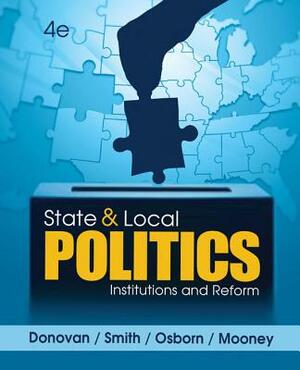 4e

State & Local
POLITICS
Institutions and Reform

Donovan / Smith / Osborn / Mooney